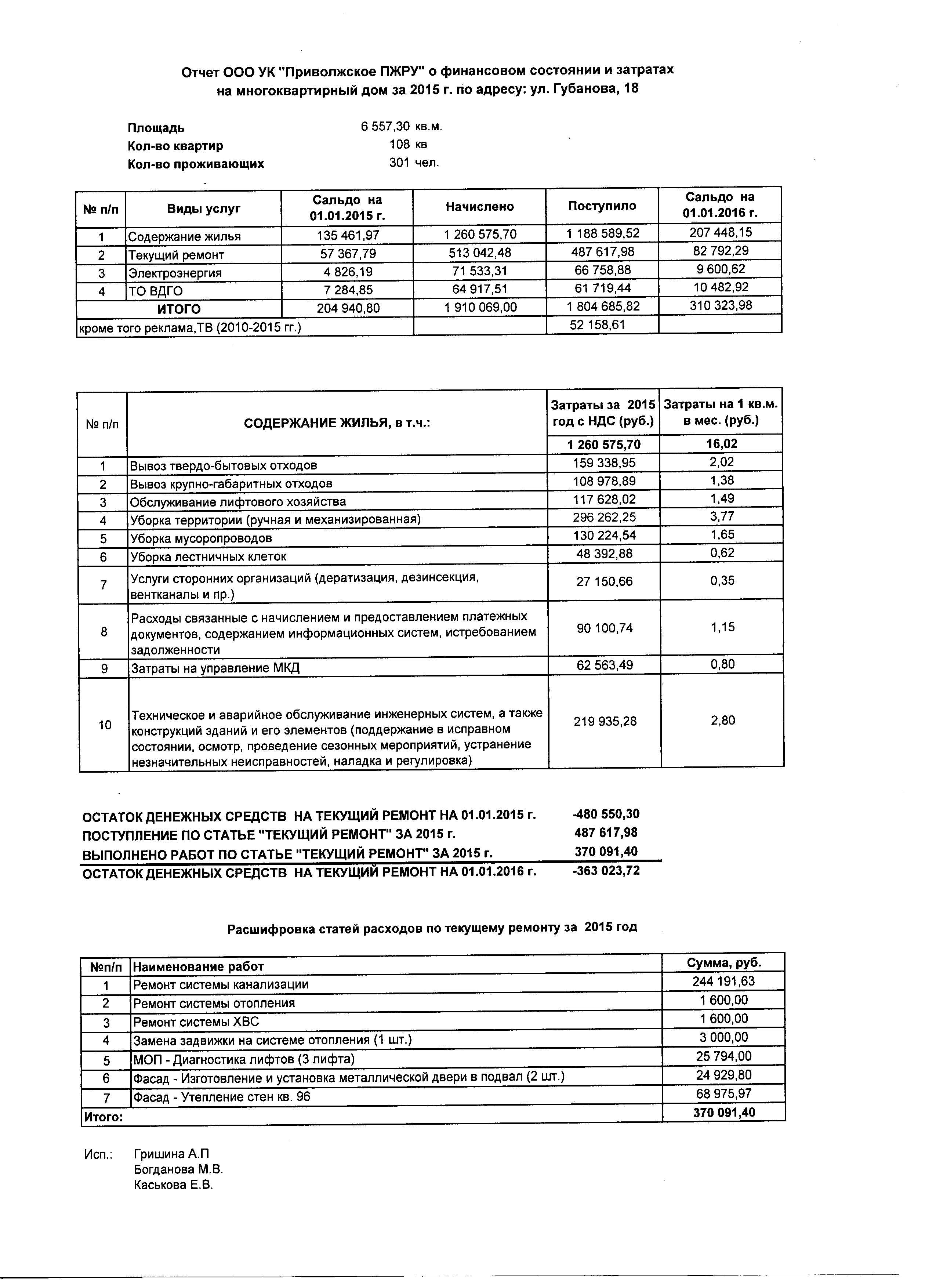 Отчет ООО УК "Приволжское ПЖРУ" о финансовом состоянии и затратах на многоквартирный дом за 2015 г. по адресу: ул. Губанова, 18

Площадь 6 557,30 кв.м.
Кол-во квартир 108 кв
Кол-во проживающих 301 чел.

| № п/п | Виды услуг | Сальдо на 01.01.2015 г. | Начислено | Поступило | Сальдо на 01.01.2016 г. |
|---|---|---|---|---|---|
| 1 | Содержание жилья | 135 461,97 | 1 260 575,70 | 1 188 589,52 | 207 448,15 |
| 2 | Текущий ремонт | 57 367,79 | 513 042,48 | 487 617,98 | 82 792,29 |
| 3 | Электроэнергия | 4 826,19 | 71 533,31 | 66 758,88 | 9 600,62 |
| 4 | ТО ВДГО | 7 284,85 | 64 917,51 | 61 719,44 | 10 482,92 |
| | ИТОГО | 204 940,80 | 1 910 069,00 | 1 804 685,82 | 310 323,98 |
| кроме того реклама,ТВ (2010-2015 гг.) | | | | 52 158,61 | |

| № п/п | СОДЕРЖАНИЕ ЖИЛЬЯ, в т.ч.: | Затраты за 2015 год с НДС (руб.) | Затраты на 1 кв.м. в мес. (руб.) |
|---|---|---|---|
| | | 1 260 575,70 | 16,02 |
| 1 | Вывоз твердо-бытовых отходов | 159 338,95 | 2,02 |
| 2 | Вывоз крупно-габаритных отходов | 108 978,89 | 1,38 |
| 3 | Обслуживание лифтового хозяйства | 117 628,02 | 1,49 |
| 4 | Уборка территории (ручная и механизированная) | 296 262,25 | 3,77 |
| 5 | Уборка мусоропроводов | 130 224,54 | 1,65 |
| 6 | Уборка лестничных клеток | 48 392,88 | 0,62 |
| 7 | Услуги сторонних организаций (дератизация, дезинсекция, вентканалы и пр.) | 27 150,66 | 0,35 |
| 8 | Расходы связанные с начислением и предоставлением платежных документов, содержанием информационных систем, истребованием задолженности | 90 100,74 | 1,15 |
| 9 | Затраты на управление МКД | 62 563,49 | 0,80 |
| 10 | Техническое и аварийное обслуживание инженерных систем, а также конструкций зданий и его элементов (поддержание в исправном состоянии, осмотр, проведение сезонных мероприятий, устранение незначительных неисправностей, наладка и регулировка) | 219 935,28 | 2,80 |

ОСТАТОК ДЕНЕЖНЫХ СРЕДСТВ НА ТЕКУЩИЙ РЕМОНТ НА 01.01.2015 г. -480 550,30
ПОСТУПЛЕНИЕ ПО СТАТЬЕ "ТЕКУЩИЙ РЕМОНТ" ЗА 2015 г. 487 617,98
ВЫПОЛНЕНО РАБОТ ПО СТАТЬЕ "ТЕКУЩИЙ РЕМОНТ" ЗА 2015 г. 370 091,40
ОСТАТОК ДЕНЕЖНЫХ СРЕДСТВ НА ТЕКУЩИЙ РЕМОНТ НА 01.01.2016 г. -363 023,72

Расшифровка статей расходов по текущему ремонту за 2015 год

| №п/п | Наименование работ | Сумма, руб. |
|---|---|---|
| 1 | Ремонт системы канализации | 244 191,63 |
| 2 | Ремонт системы отопления | 1 600,00 |
| 3 | Ремонт системы ХВС | 1 600,00 |
| 4 | Замена задвижки на системе отопления (1 шт.) | 3 000,00 |
| 5 | МОП - Диагностика лифтов (3 лифта) | 25 794,00 |
| 6 | Фасад - Изготовление и установка металлической двери в подвал (2 шт.) | 24 929,80 |
| 7 | Фасад - Утепление стен кв. 96 | 68 975,97 |
| Итого: | | 370 091,40 |

Исп.: Гришина А.П
Богданова М.В.
Каськова Е.В.